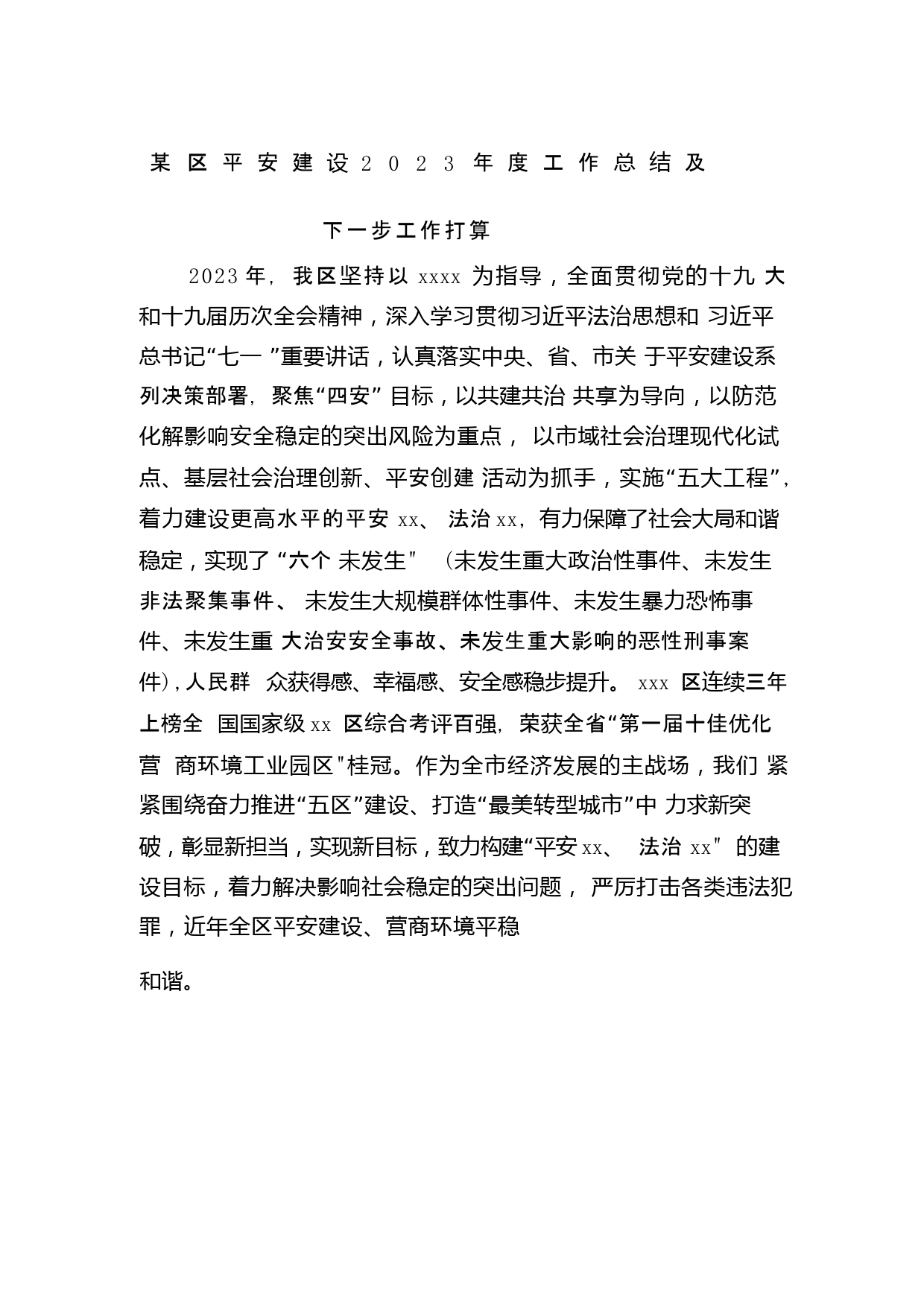 某区平安建设2023年度工作总结及

下一步工作打算

2023年，我区坚持以 xxxx 为指导，全面贯彻党的十九大和十九届历次全会精神，深入学习贯彻习近平法治思想和习近平总书记“七一”重要讲话，认真落实中央、省、市关于平安建设系列决策部署，聚焦“四安”目标，以共建共治共享为导向，以防范化解影响安全稳定的突出风险为重点，以市域社会治理现代化试点、基层社会治理创新、平安创建活动为抓手，实施“五大工程”，着力建设更高水平的平安 xx、法治 xx，有力保障了社会大局和谐稳定，实现了“六个未发生”（未发生重大政治性事件、未发生非法聚集事件、未发生大规模群体性事件、未发生暴力恐怖事件、未发生重大治安安全事故、未发生重大影响的恶性刑事案件），人民群众获得感、幸福感、安全感稳步提升。xxx 区连续三年上榜全国国家级 xx 区综合考评百强，荣获全省“第一届十佳优化营商环境工业园区”桂冠。作为全市经济发展的主战场，我们紧紧围绕奋力推进“五区”建设、打造“最美转型城市”中力求新突破，彰显新担当，实现新目标，致力构建“平安 xx、法治 xx”的建设目标，着力解决影响社会稳定的突出问题，严厉打击各类违法犯罪，近年全区平安建设、营商环境平稳

和谐。